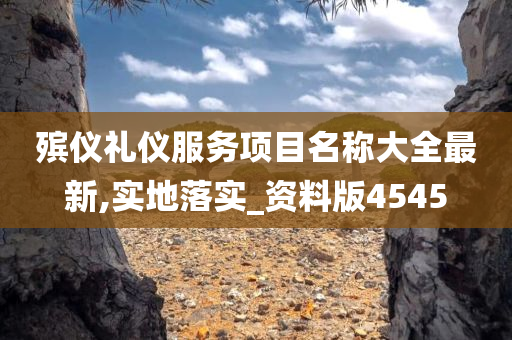 殡仪礼仪服务项目名称大全最新,实地落实_资料版4545